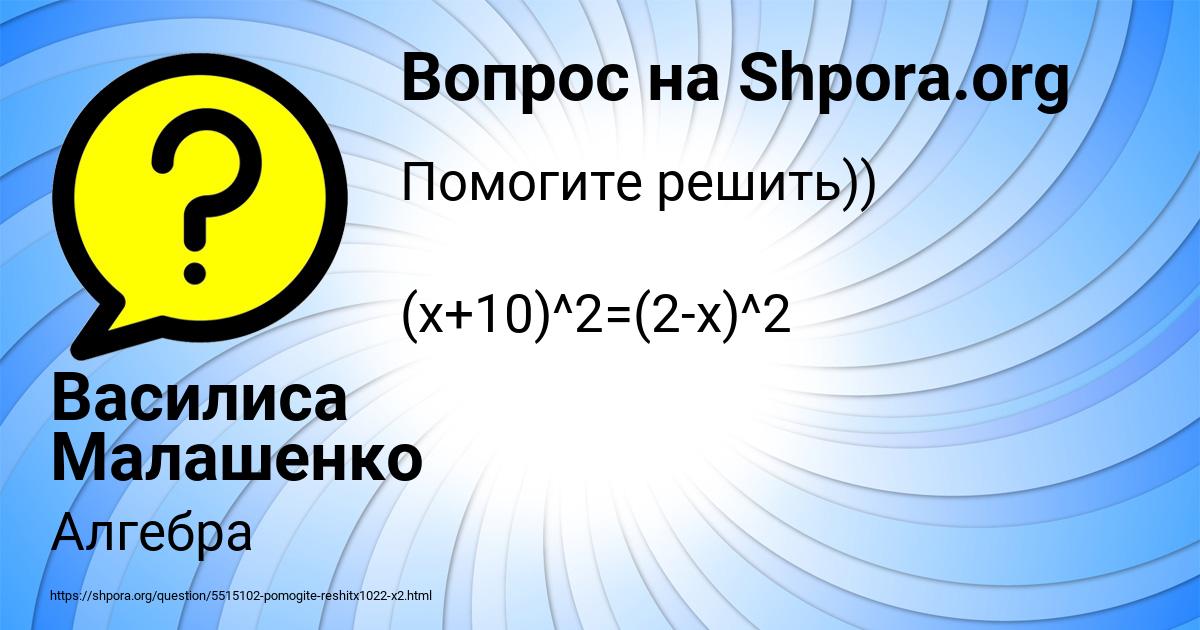 Вопрос на Shpora.org

Помогите решить))

(x+10)^2=(2-x)^2

Василиса Малашенко

Алгебра

https://shpora.org/question/5515102-pomogite-reshitx1022-x2.html